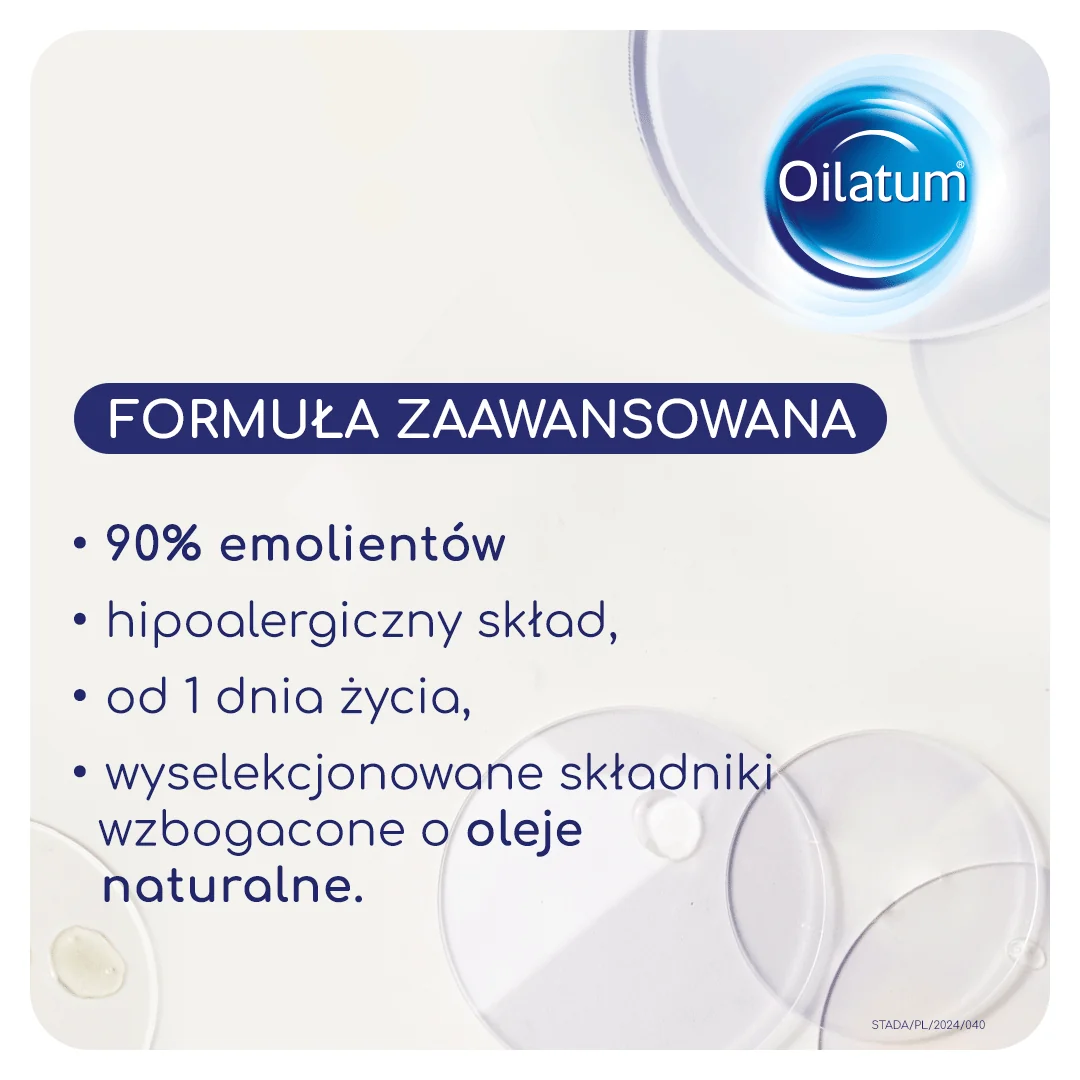 Oilatum®

FORMUŁA ZAAWANSOWANA

• 90% emolientów
• hipoalergiczny skład,
• od 1 dnia życia,
• wyselekcjonowane składniki wzbogacone o oleje naturalne.

STADA/PL/2024/040